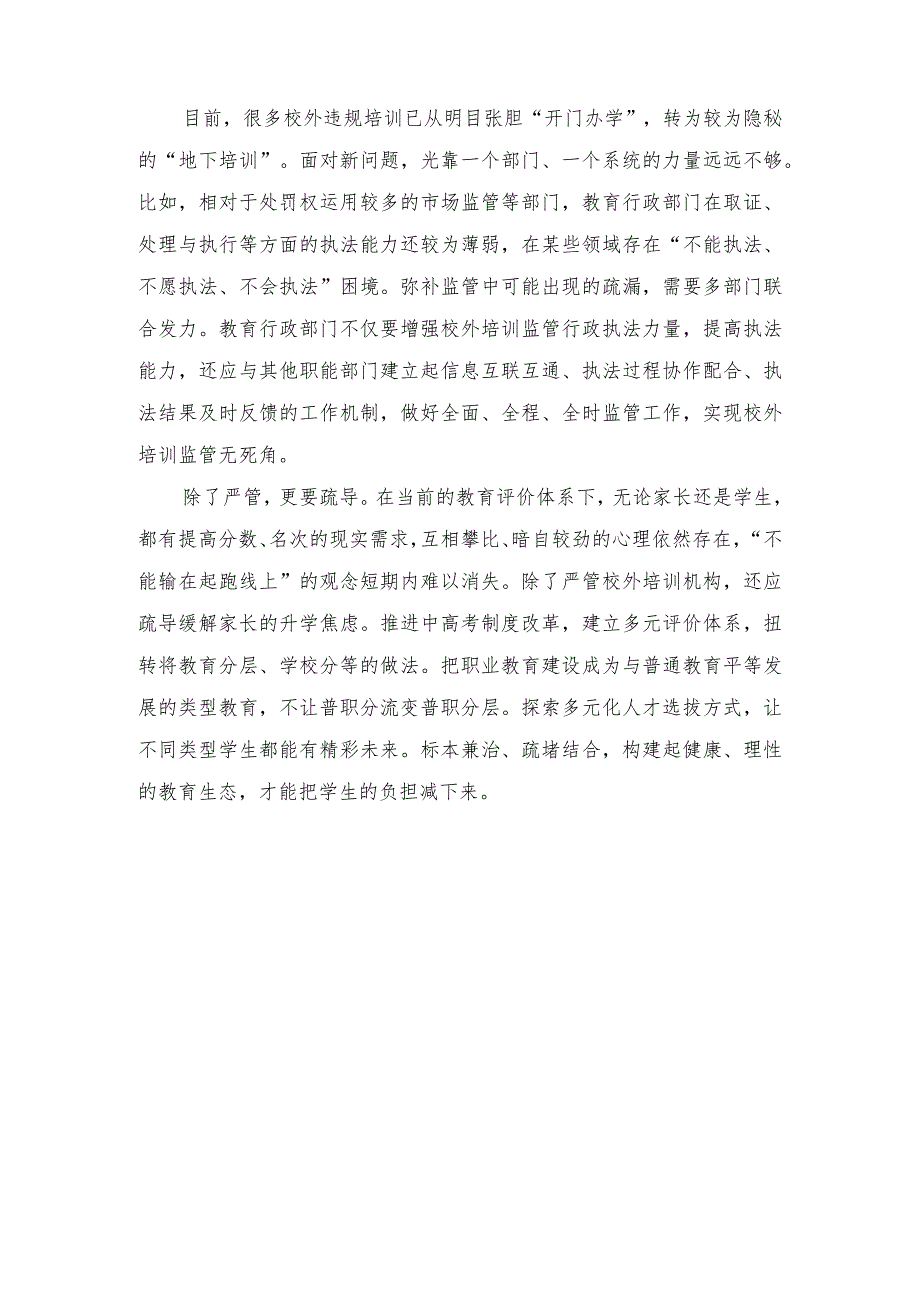 目前，很多校外违规培训已从明目张胆“开门办学”，转为较为隐秘的“地下培训”。面对新问题，光靠一个部门、一个系统的力量远远不够。比如，相对于处罚权运用较多的市场监管等部门，教育行政部门在取证、处理与执行等方面的执法能力还较为薄弱，在某些领域存在“不能执法、不愿执法、不会执法”困境。弥补监管中可能出现的疏漏，需要多部门联合发力。教育行政部门不仅要增强校外培训监管行政执法力量，提高执法能力，还应与其他职能部门建立起信息互联互通、执法过程协作配合、执法结果及时反馈的工作机制，做好全面、全程、全时监管工作，实现校外培训监管无死角。

除了严管，更要疏导。在当前的教育评价体系下，无论家长还是学生，都有提高分数、名次的现实需求，互相攀比、暗自较劲的心理依然存在，“不能输在起跑线上”的观念短期内难以消失。除了严管校外培训机构，还应疏导缓解家长的升学焦虑。推进中高考制度改革，建立多元评价体系，扭转将教育分层、学校分等的做法。把职业教育建设成为与普通教育平等发展的类型教育，不让普职分流变普职分层。探索多元化人才选拔方式，让不同类型学生都能有精彩未来。标本兼治、疏堵结合，构建起健康、理性的教育生态，才能把学生的负担减下来。